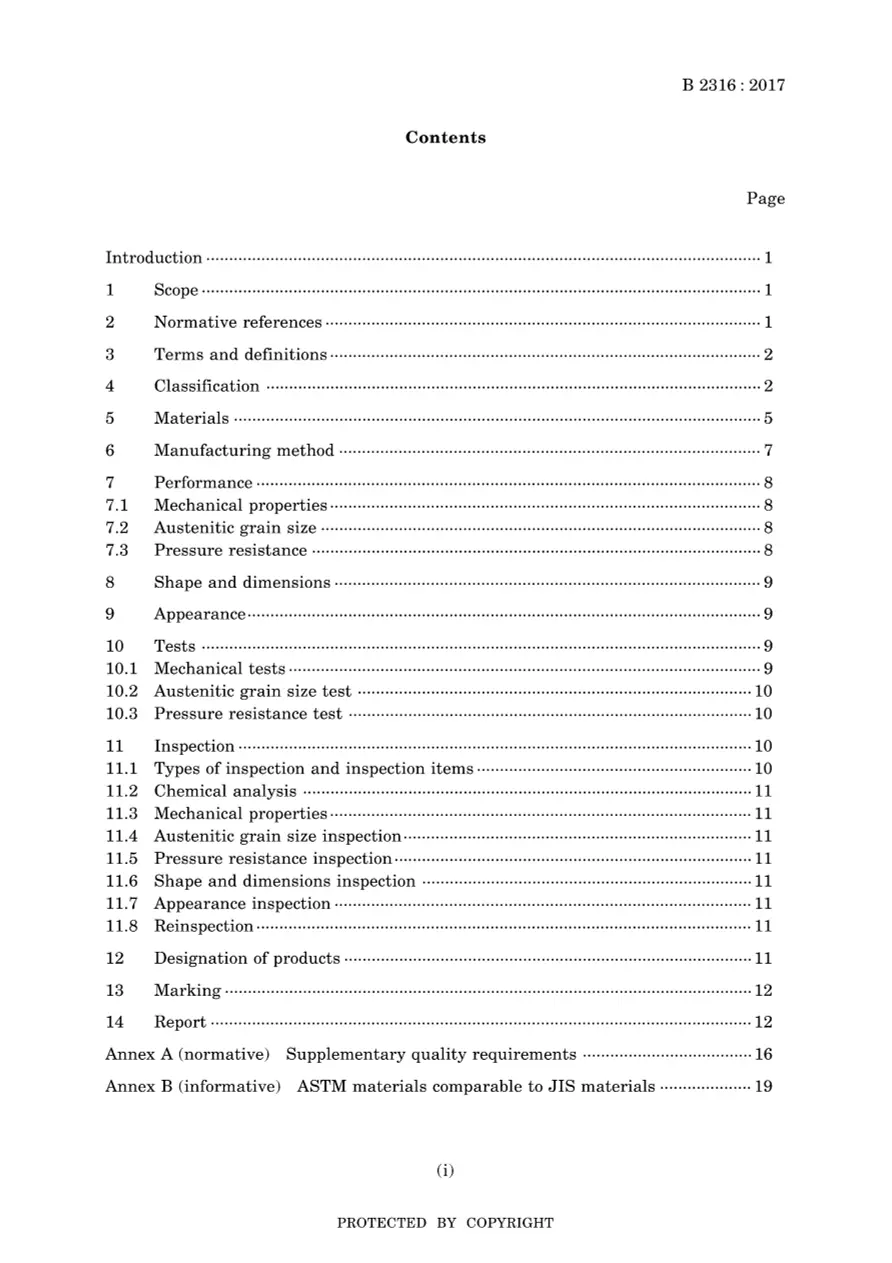 B 2316 : 2017

Contents

Page

Introduction 1

1 Scope 1

2 Normative references 1

3 Terms and definitions 2

4 Classification 2

5 Materials 5

6 Manufacturing method 7

7 Performance 8
7.1 Mechanical properties 8
7.2 Austenitic grain size 8
7.3 Pressure resistance 8

8 Shape and dimensions 9

9 Appearance 9

10 Tests 9
10.1 Mechanical tests 9
10.2 Austenitic grain size test 10
10.3 Pressure resistance test 10

11 Inspection 10
11.1 Types of inspection and inspection items 10
11.2 Chemical analysis 11
11.3 Mechanical properties 11
11.4 Austenitic grain size inspection 11
11.5 Pressure resistance inspection 11
11.6 Shape and dimensions inspection 11
11.7 Appearance inspection 11
11.8 Reinspection 11

12 Designation of products 11

13 Marking 12

14 Report 12

Annex A (normative) Supplementary quality requirements 16

Annex B (informative) ASTM materials comparable to JIS materials 19

(i)

PROTECTED BY COPYRIGHT